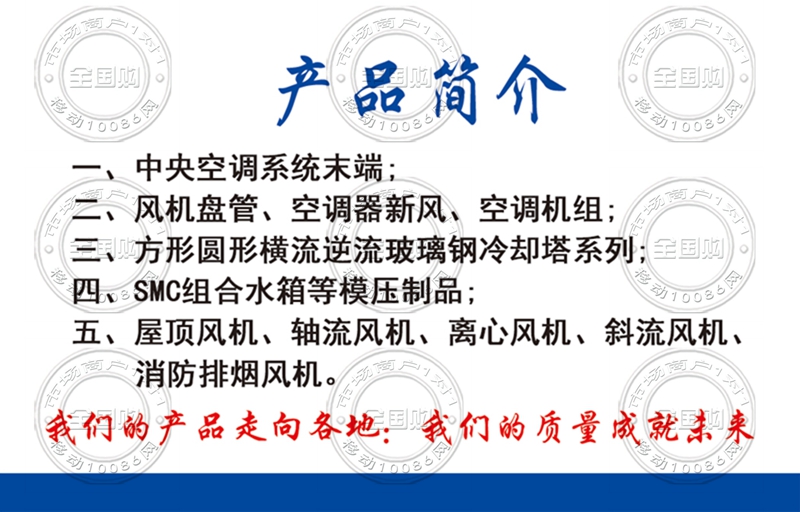 产品简介

一、中央空调系统末端;
二、风机盘管、空调器新风、空调机组;
三、方形圆形横流逆流玻璃钢冷却塔系列;
四、SMC组合水箱等模压制品;
五、屋顶风机、轴流风机、离心风机、斜流风机、消防排烟风机。

我们的产品走向各地:我们的质量成就未来

市场商户1对1 全国购 移动10086网